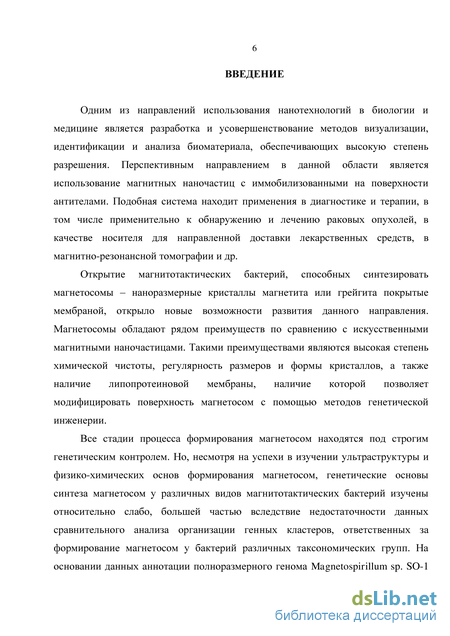 6

ВВЕДЕНИЕ

Одним из направлений использования нанотехнологий в биологии и медицине является разработка и усовершенствование методов визуализации, идентификации и анализа биоматериала, обеспечивающих высокую степень разрешения. Перспективным направлением в данной области является использование магнитных наночастиц с иммобилизованными на поверхности антителами. Подобная система находит применения в диагностике и терапии, в том числе применительно к обнаружению и лечению раковых опухолей, в качестве носителя для направленной доставки лекарственных средств, в магнитно-резонансной томографии и др.

Открытие магнитотактических бактерий, способных синтезировать магнетосомы – наноразмерные кристаллы магнетита или грейгита покрытые мембраной, открыло новые возможности развития данного направления. Магнетосомы обладают рядом преимуществ по сравнению с искусственными магнитными наночастицами. Такими преимуществами являются высокая степень химической чистоты, регулярность размеров и формы кристаллов, а также наличие липопротеиновой мембраны, наличие которой позволяет модифицировать поверхность магнетосом с помощью методов генетической инженерии.

Все стадии процесса формирования магнетосом находятся под строгим генетическим контролем. Но, несмотря на успехи в изучении ультраструктуры и физико-химических основ формирования магнетосом, генетические основы синтеза магнетосом у различных видов магнитотактических бактерий изучены относительно слабо, большей частью вследствие недостаточности данных сравнительного анализа организации генных кластеров, ответственных за формирование магнетосом у бактерий различных таксономических групп. На основании данных аннотации полноразмерного генома Magnetospirillum sp. SO-1

dsLib.net
библиотека диссертаций